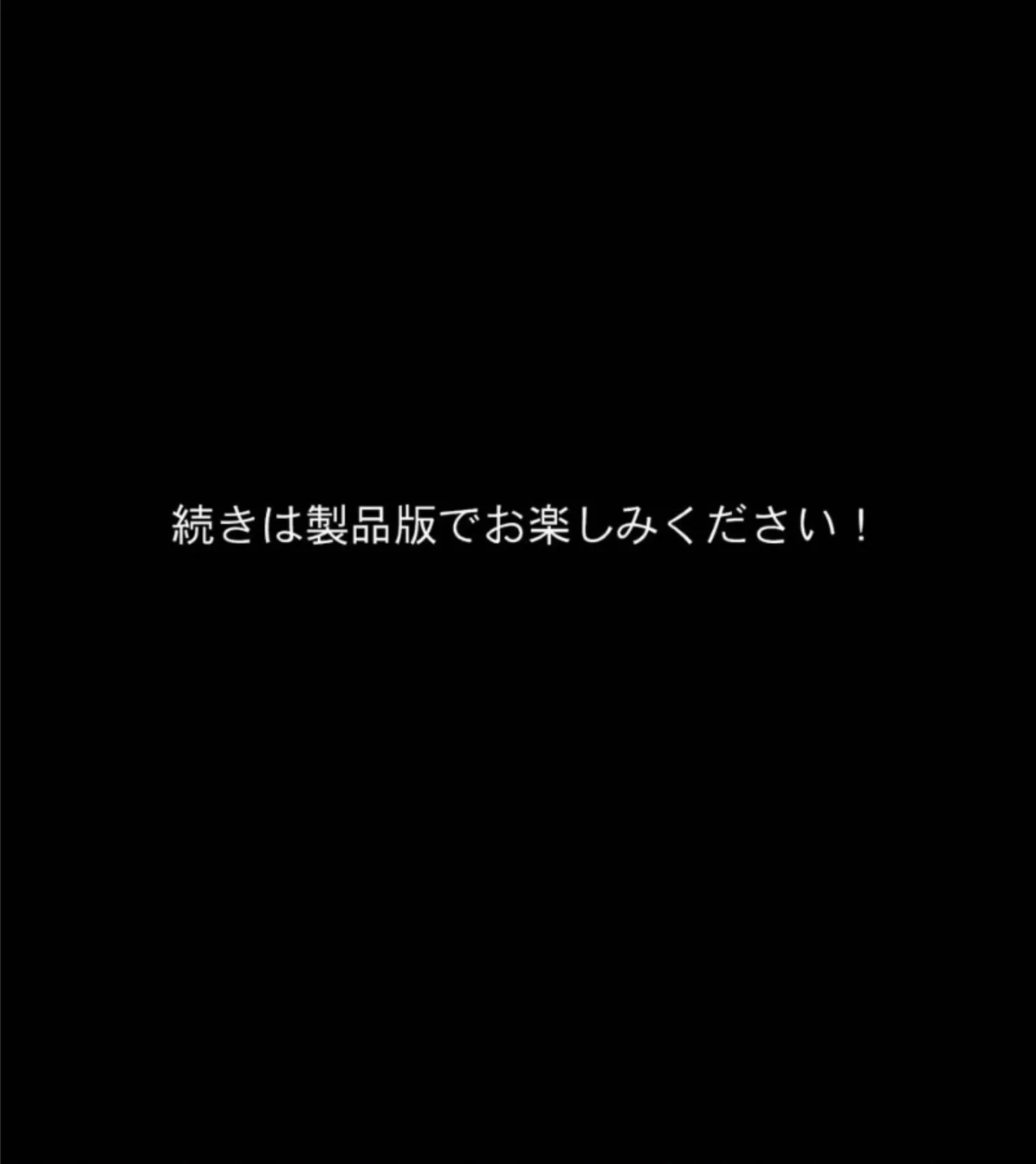 続きは製品版でお楽しみください！